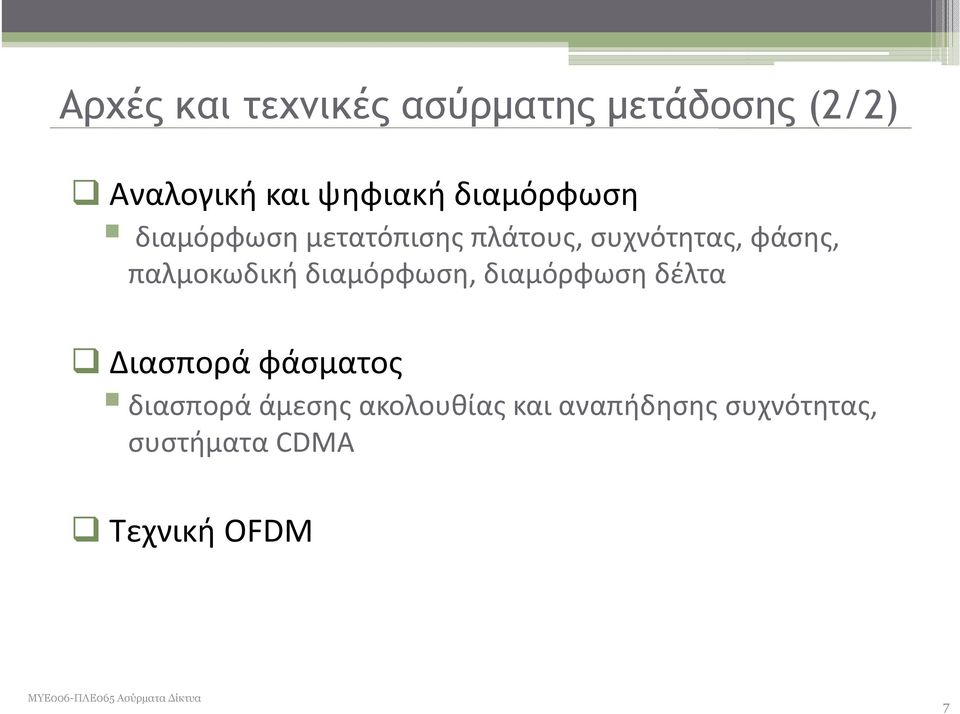 Αρχές και τεχνικές ασύρματης μετάδοσης (2/2)

Αναλογική και ψηφιακή διαμόρφωση

διαμόρφωση μετατόπισης πλάτους, συχνότητας, φάσης, παλμοκωδική διαμόρφωση, διαμόρφωση δέλτα

Διασπορά φάσματος

διασπορά άμεσης ακολουθίας και αναπήδησης συχνότητας, συστήματα CDMA

Τεχνική OFDM

ΜΥΕ006-ΠΛΕ065 Ασύρματα Δίκτυα

7